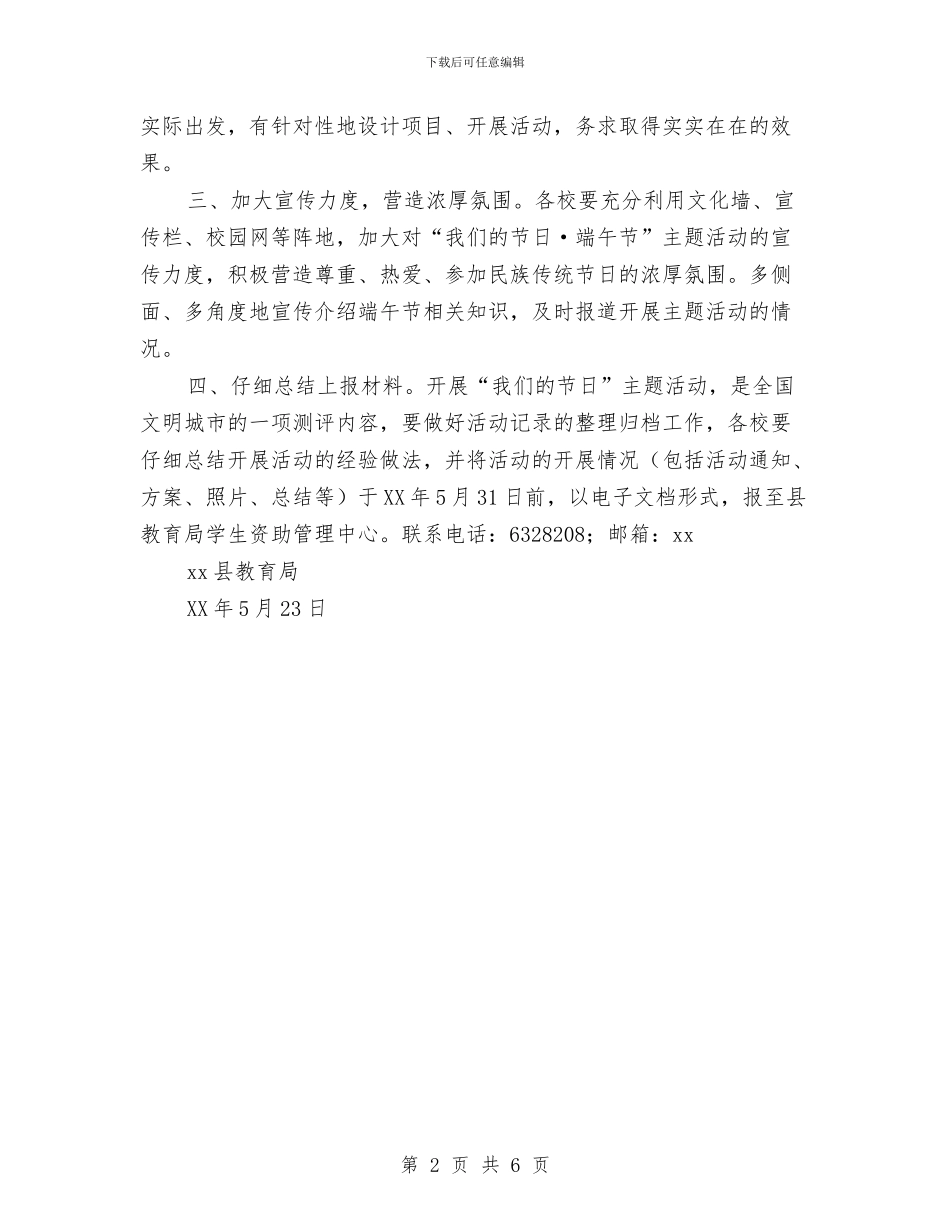 下载后可任意编辑

实际出发，有针对性地设计项目、开展活动，务求取得实实在在的效果。

三、加大宣传力度，营造浓厚氛围。各校要充分利用文化墙、宣传栏、校园网等阵地，加大对“我们的节日·端午节”主题活动的宣传力度，积极营造尊重、热爱、参加民族传统节日的浓厚氛围。多侧面、多角度地宣传介绍端午节相关知识，及时报道开展主题活动的情况。

四、仔细总结上报材料。开展“我们的节日”主题活动，是全国文明城市的一项测评内容，要做好活动记录的整理归档工作，各校要仔细总结开展活动的经验做法，并将活动的开展情况（包括活动通知、方案、照片、总结等）于XX年5月31日前，以电子文档形式，报至县教育局学生资助管理中心。联系电话：6328208；邮箱：xx

xx县教育局

XX年5月23日

第 2 页 共 6 页